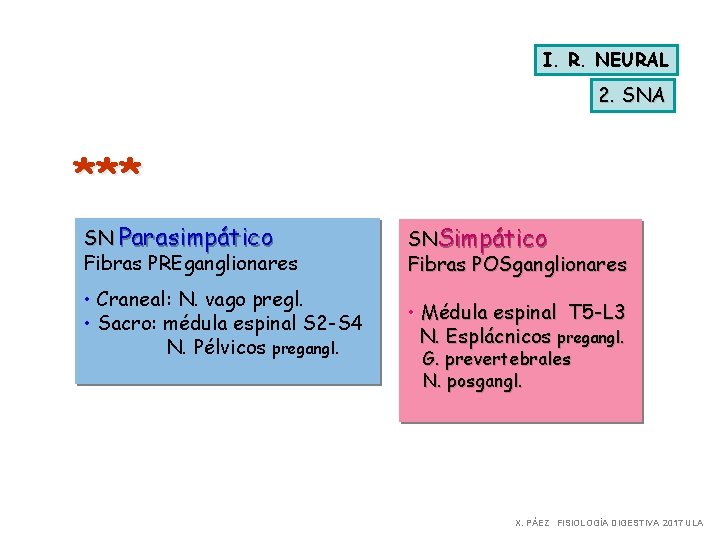 I. R. NEURAL

2. SNA

***

SN Parasimpático
Fibras PREganglionares

• Craneal: N. vago pregl.
• Sacro: médula espinal S2-S4
N. Pélvicos pregangl.

SNSimpático
Fibras POSganglionares

• Médula espinal T5-L3
N. Esplácnicos pregangl.
G. prevertebrales
N. posgangl.

X. PÁEZ FISIOLOGÍA DIGESTIVA 2017 ULA